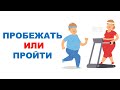 ПРОБЕЖАТЬ
ИЛИ
ПРОЙТИ